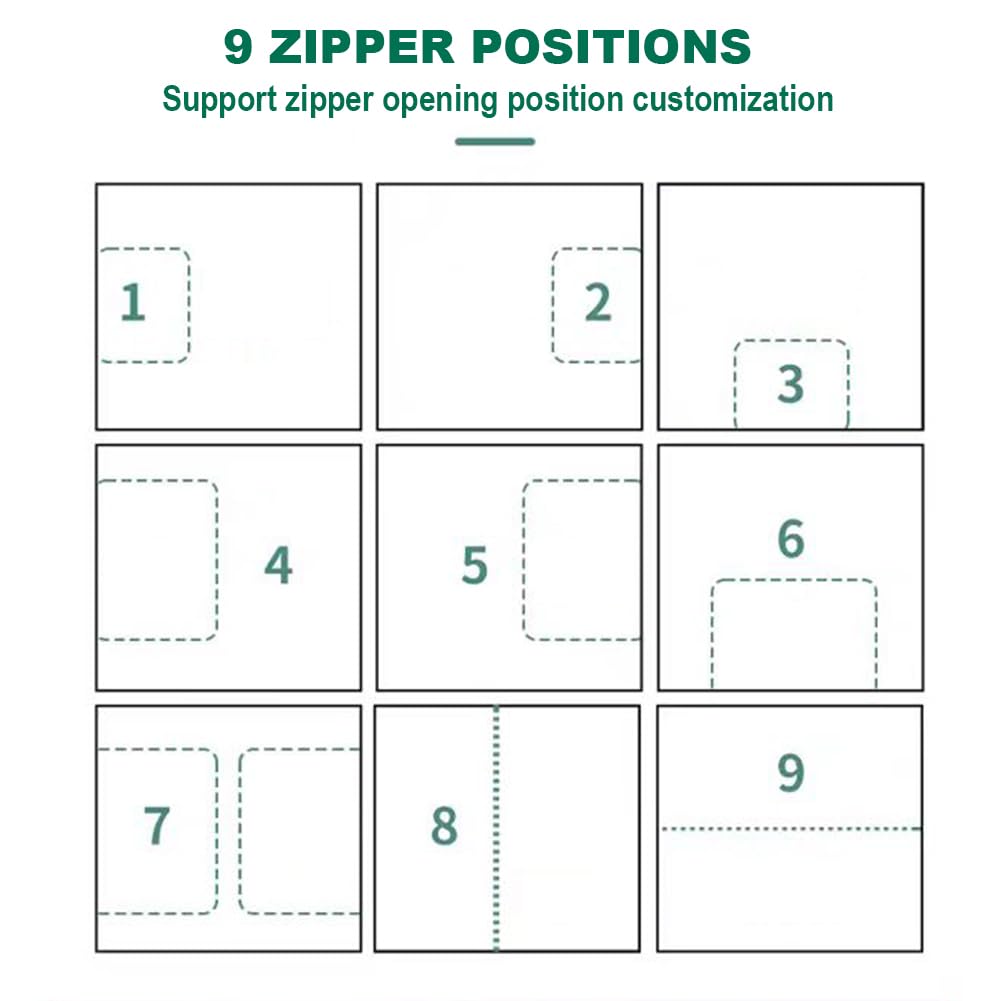 9 ZIPPER POSITIONS
Support zipper opening position customization

1

2

3

4

5

6

7

8

9